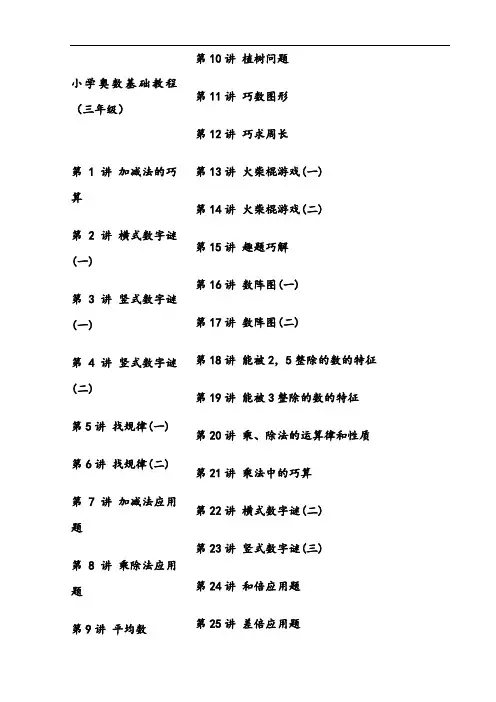 小学奥数基础教程（三年级）

第 1 讲 加减法的巧算

第 2 讲 横式数字谜(一)

第 3 讲 竖式数字谜(一)

第 4 讲 竖式数字谜(二)

第 5 讲 找规律(一)

第 6 讲 找规律(二)

第 7 讲 加减法应用题

第 8 讲 乘除法应用题

第 9 讲 平均数

第 10 讲 植树问题

第 11 讲 巧数图形

第 12 讲 巧求周长

第 13 讲 火柴棍游戏(一)

第 14 讲 火柴棍游戏(二)

第 15 讲 趣题巧解

第 16 讲 数阵图(一)

第 17 讲 数阵图(二)

第 18 讲 能被 2，5 整除的数的特征

第 19 讲 能被 3 整除的数的特征

第 20 讲 乘、除法的运算律和性质

第 21 讲 乘法中的巧算

第 22 讲 横式数字谜(二)

第 23 讲 竖式数字谜(三)

第 24 讲 和倍应用题

第 25 讲 差倍应用题